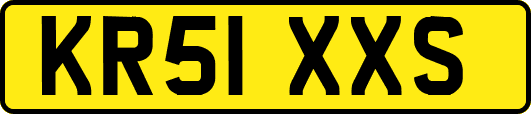 KR51 XXS